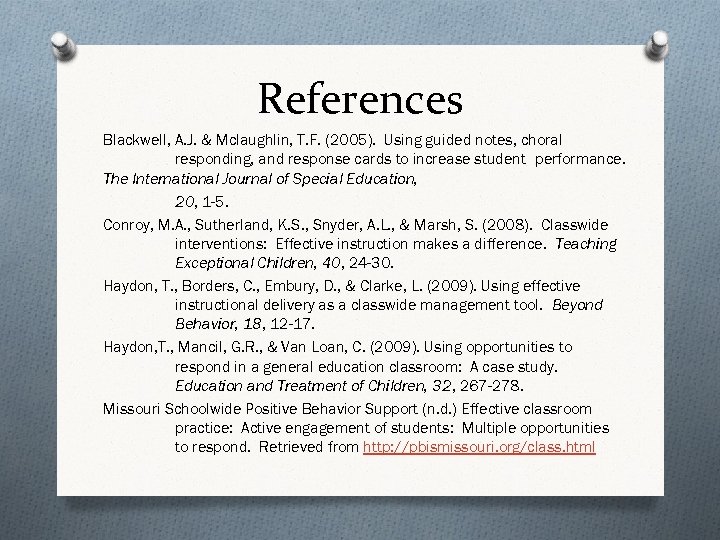 References

Blackwell, A.J. & Mclaughlin, T.F. (2005). Using guided notes, choral responding, and response cards to increase student performance. The International Journal of Special Education,

20, 1-5.

Conroy, M.A., Sutherland, K.S., Snyder, A.L., & Marsh, S. (2008). Classwide interventions: Effective instruction makes a difference. Teaching Exceptional Children, 40, 24-30.

Haydon, T., Borders, C., Embury, D., & Clarke, L. (2009). Using effective instructional delivery as a classwide management tool. Beyond Behavior, 18, 12-17.

Haydon,T., Mancil, G.R., & Van Loan, C. (2009). Using opportunities to respond in a general education classroom: A case study. Education and Treatment of Children, 32, 267-278.

Missouri Schoolwide Positive Behavior Support (n.d.) Effective classroom practice: Active engagement of students: Multiple opportunities to respond. Retrieved from http://pbismissouri.org/class.html